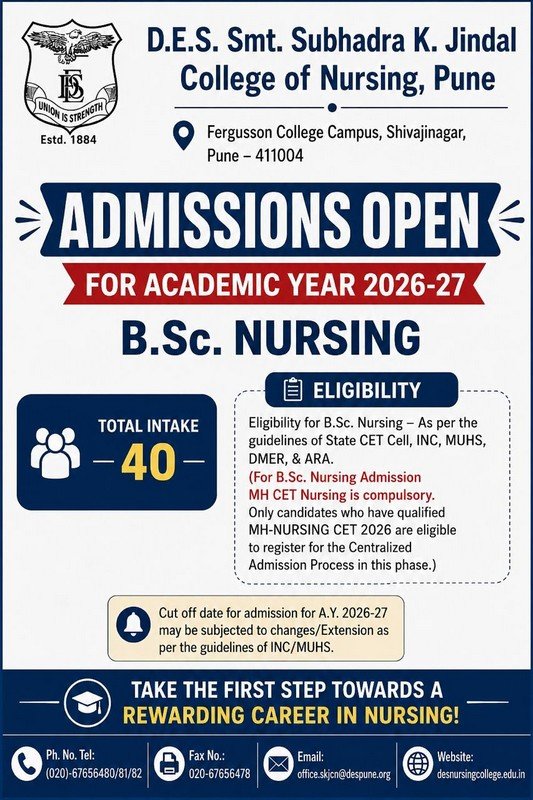 DES
UNION IS STRENGTH
Estd. 1884

D.E.S. Smt. Subhadra K. Jindal College of Nursing, Pune

Fergusson College Campus, Shivajinagar, Pune – 411004

ADMISSIONS OPEN
FOR ACADEMIC YEAR 2026-27

B.Sc. NURSING

TOTAL INTAKE
40

ELIGIBILITY

Eligibility for B.Sc. Nursing – As per the guidelines of State CET Cell, INC, MUHS, DMER, & ARA.
(For B.Sc. Nursing Admission MH CET Nursing is compulsory. Only candidates who have qualified MH-NURSING CET 2026 are eligible to register for the Centralized Admission Process in this phase.)

Cut off date for admission for A.Y. 2026-27 may be subjected to changes/Extension as per the guidelines of INC/MUHS.

TAKE THE FIRST STEP TOWARDS A REWARDING CAREER IN NURSING!

Ph. No. Tel:
(020)-67656480/81/82

Fax No.:
020-67656478

Email:
office.skjcn@despune.org

Website:
desnursingcollege.edu.in